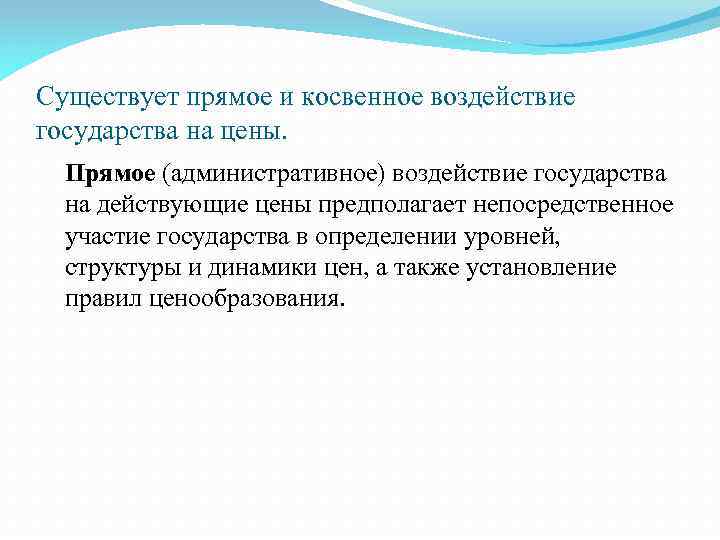 Существует прямое и косвенное воздействие государства на цены.

Прямое (административное) воздействие государства на действующие цены предполагает непосредственное участие государства в определении уровней, структуры и динамики цен, а также установление правил ценообразования.